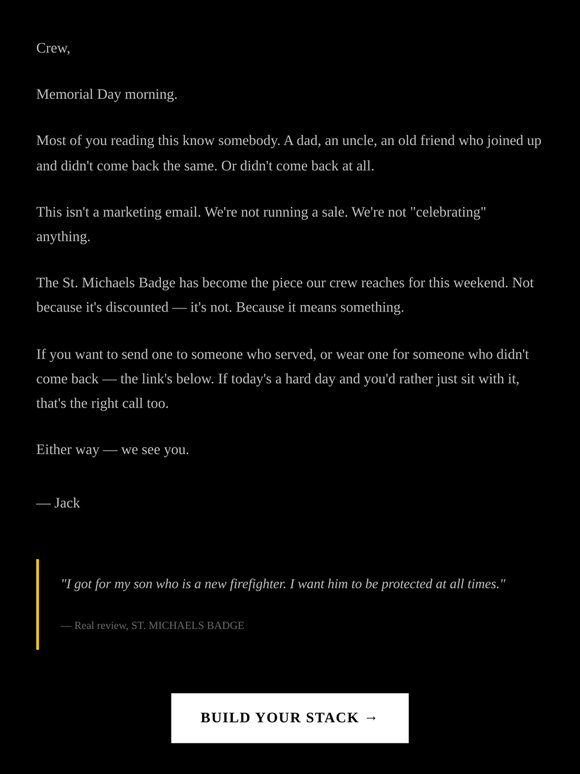 Crew,

Memorial Day morning.

Most of you reading this know somebody. A dad, an uncle, an old friend who joined up and didn't come back the same. Or didn't come back at all.

This isn't a marketing email. We're not running a sale. We're not "celebrating" anything.

The St. Michaels Badge has become the piece our crew reaches for this weekend. Not because it's discounted — it's not. Because it means something.

If you want to send one to someone who served, or wear one for someone who didn't come back — the link's below. If today's a hard day and you'd rather just sit with it, that's the right call too.

Either way — we see you.

— Jack

"I got for my son who is a new firefighter. I want him to be protected at all times."

— Real review, ST. MICHAELS BADGE

BUILD YOUR STACK →